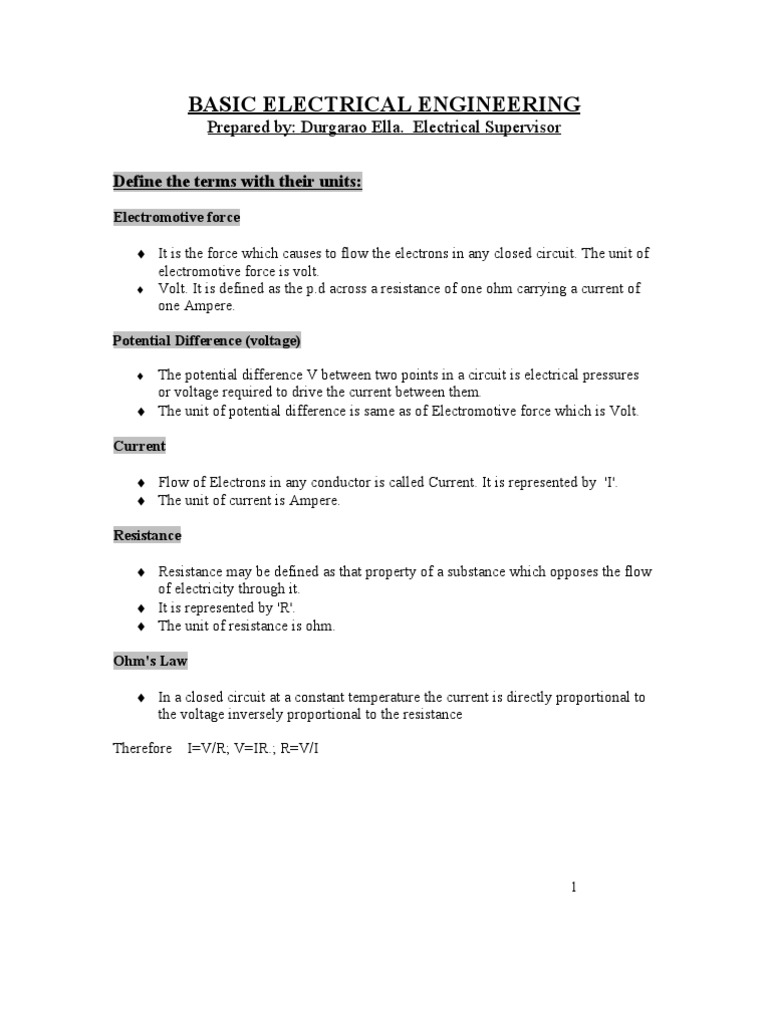 BASIC ELECTRICAL ENGINEERING
Prepared by: Durgarao Ella. Electrical Supervisor

Define the terms with their units:

Electromotive force

♦ It is the force which causes to flow the electrons in any closed circuit. The unit of electromotive force is volt.
♦ Volt. It is defined as the p.d across a resistance of one ohm carrying a current of one Ampere.

Potential Difference (voltage)

♦ The potential difference V between two points in a circuit is electrical pressures or voltage required to drive the current between them.
♦ The unit of potential difference is same as of Electromotive force which is Volt.

Current

♦ Flow of Electrons in any conductor is called Current. It is represented by 'I'.
♦ The unit of current is Ampere.

Resistance

♦ Resistance may be defined as that property of a substance which opposes the flow of electricity through it.
♦ It is represented by 'R'.
♦ The unit of resistance is ohm.

Ohm's Law

♦ In a closed circuit at a constant temperature the current is directly proportional to the voltage inversely proportional to the resistance

Therefore I=V/R; V=IR.; R=V/I

1